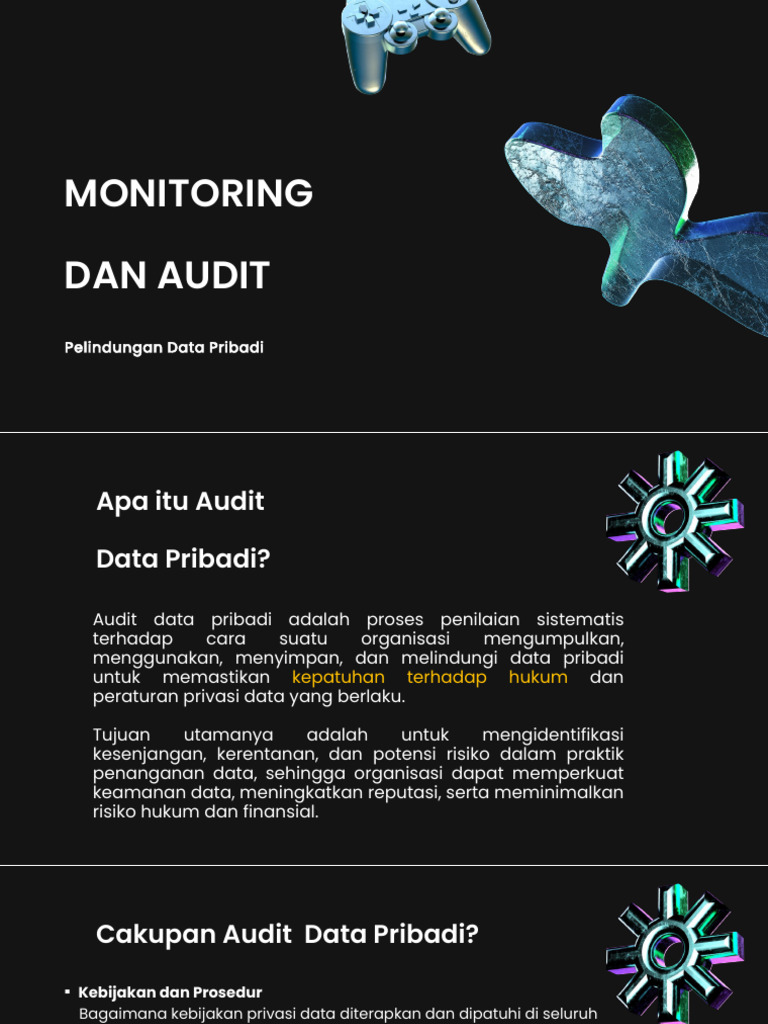 MONITORING

DAN AUDIT

Pelindungan Data Pribadi

Apa itu Audit

Data Pribadi?

Audit data pribadi adalah proses penilaian sistematis terhadap cara suatu organisasi mengumpulkan, menggunakan, menyimpan, dan melindungi data pribadi untuk memastikan kepatuhan terhadap hukum dan peraturan privasi data yang berlaku.

Tujuan utamanya adalah untuk mengidentifikasi kesenjangan, kerentanan, dan potensi risiko dalam praktik penanganan data, sehingga organisasi dapat memperkuat keamanan data, meningkatkan reputasi, serta meminimalkan risiko hukum dan finansial.

Cakupan Audit Data Pribadi?

▪ Kebijakan dan Prosedur
Bagaimana kebijakan privasi data diterapkan dan dipatuhi di seluruh